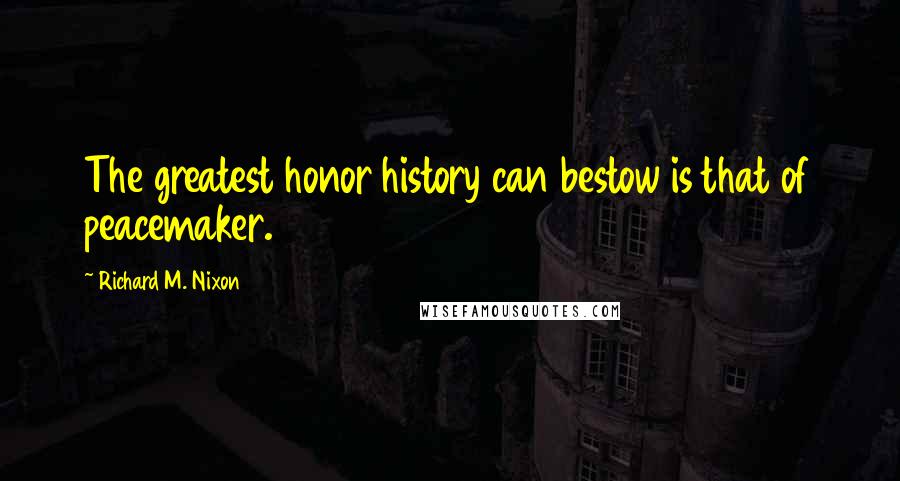 The greatest honor history can bestow is that of peacemaker.

~ Richard M. Nixon

WISEFAMOUSQUOTES.COM